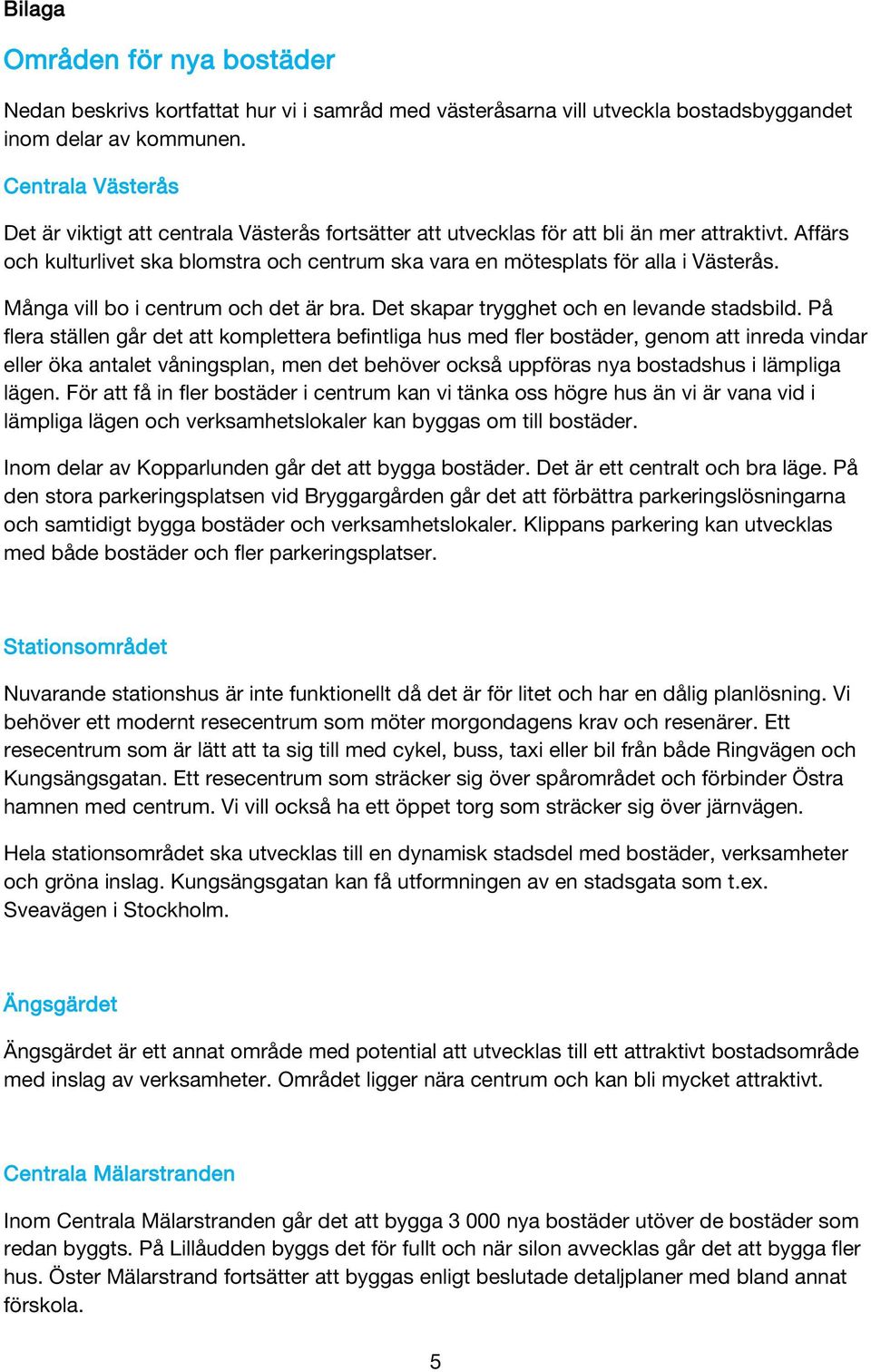 Bilaga

Områden för nya bostäder

Nedan beskrivs kortfattat hur vi i samråd med västeråsarna vill utveckla bostadsbyggandet inom delar av kommunen.

Centrala Västerås

Det är viktigt att centrala Västerås fortsätter att utvecklas för att bli än mer attraktivt. Affärs och kulturlivet ska blomstra och centrum ska vara en mötesplats för alla i Västerås.

Många vill bo i centrum och det är bra. Det skapar trygghet och en levande stadsbild. På flera ställen går det att komplettera befintliga hus med fler bostäder, genom att inreda vindar eller öka antalet våningsplan, men det behöver också uppföras nya bostadshus i lämpliga lägen. För att få in fler bostäder i centrum kan vi tänka oss högre hus än vi är vana vid i lämpliga lägen och verksamhetslokaler kan byggas om till bostäder.

Inom delar av Kopparlunden går det att bygga bostäder. Det är ett centralt och bra läge. På den stora parkeringsplatsen vid Bryggargården går det att förbättra parkeringslösningarna och samtidigt bygga bostäder och verksamhetslokaler. Klippans parkering kan utvecklas med både bostäder och fler parkeringsplatser.

Stationsområdet

Nuvarande stationshus är inte funktionellt då det är för litet och har en dålig planlösning. Vi behöver ett modernt resecentrum som möter morgondagens krav och resenärer. Ett resecentrum som är lätt att ta sig till med cykel, buss, taxi eller bil från både Ringvägen och Kungsängsgatan. Ett resecentrum som sträcker sig över spårområdet och förbinder Östra hamnen med centrum. Vi vill också ha ett öppet torg som sträcker sig över järnvägen.

Hela stationsområdet ska utvecklas till en dynamisk stadsdel med bostäder, verksamheter och gröna inslag. Kungsängsgatan kan få utformningen av en stadsgata som t.ex. Sveavägen i Stockholm.

Ängsgärdet

Ängsgärdet är ett annat område med potential att utvecklas till ett attraktivt bostadsområde med inslag av verksamheter. Området ligger nära centrum och kan bli mycket attraktivt.

Centrala Mälarstranden

Inom Centrala Mälarstranden går det att bygga 3 000 nya bostäder utöver de bostäder som redan byggts. På Lillåudden byggs det för fullt och när silon avvecklas går det att bygga fler hus. Öster Mälarstrand fortsätter att byggas enligt beslutade detaljplaner med bland annat förskola.

5